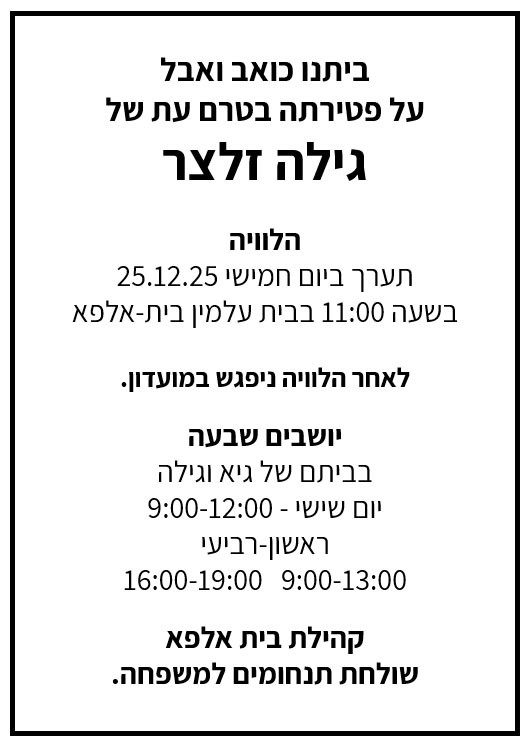 ביתנו כואב ואבל
על פטירתה בטרם עת של
גילה זלצר

הלוויה
תערך ביום חמישי 25.12.25
בשעה 11:00 בבית עלמין בית-אלפא

לאחר הלוויה ניפגש במועדון.

יושבים שבעה
בביתם של גיא וגילה
יום שישי - 9:00-12:00
ראשון-רביעי
9:00-13:00   16:00-19:00

קהילת בית אלפא
שולחת תנחומים למשפחה.